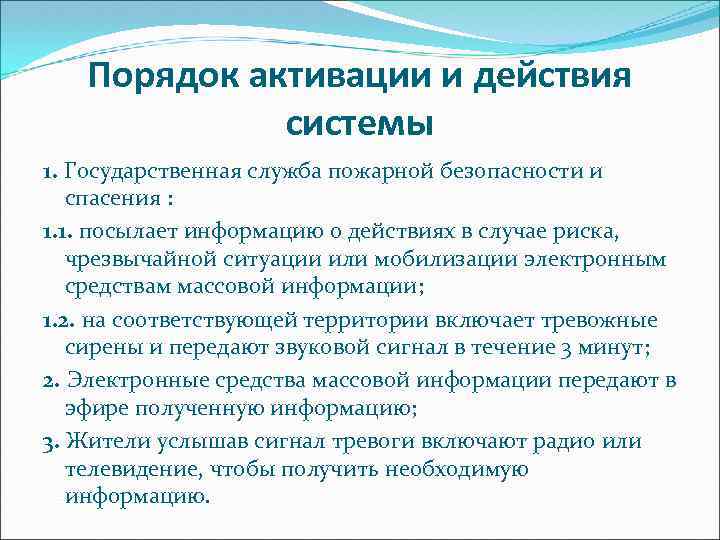 Порядок активации и действия системы

1. Государственная служба пожарной безопасности и спасения :

1.1. посылает информацию о действиях в случае риска, чрезвычайной ситуации или мобилизации электронным средствам массовой информации;

1.2. на соответствующей территории включает тревожные сирены и передают звуковой сигнал в течение 3 минут;

2. Электронные средства массовой информации передают в эфире полученную информацию;

3. Жители услышав сигнал тревоги включают радио или телевидение, чтобы получить необходимую информацию.